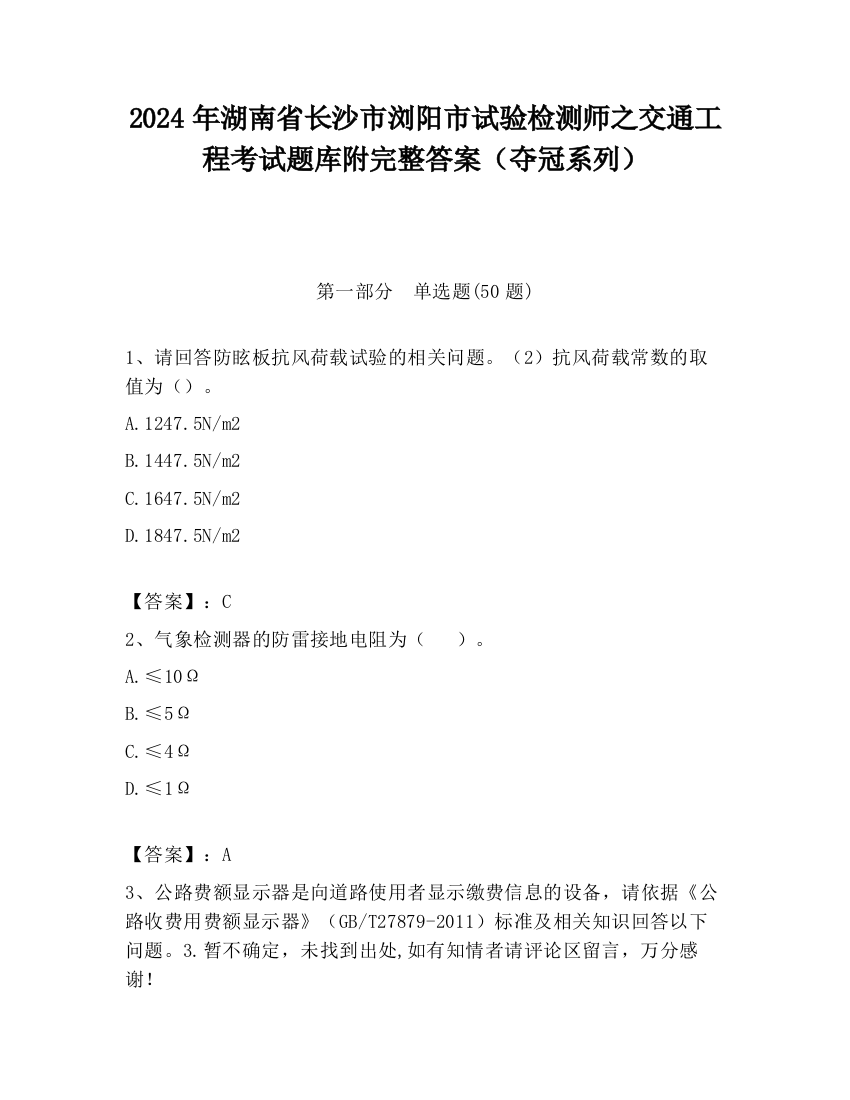 2024 年湖南省长沙市浏阳市试验检测师之交通工程考试题库附完整答案（夺冠系列）

第一部分　单选题(50 题)

1、请回答防眩板抗风荷载试验的相关问题。（2）抗风荷载常数的取值为（）。

A.1247.5N/m2

B.1447.5N/m2

C.1647.5N/m2

D.1847.5N/m2

【答案】：C

2、气象检测器的防雷接地电阻为（　　）。

A.≤10Ω

B.≤5Ω

C.≤4Ω

D.≤1Ω

【答案】：A

3、公路费额显示器是向道路使用者显示缴费信息的设备，请依据《公路收费用费额显示器》（GB/T27879-2011）标准及相关知识回答以下问题。3.暂不确定，未找到出处,如有知情者请评论区留言，万分感谢！